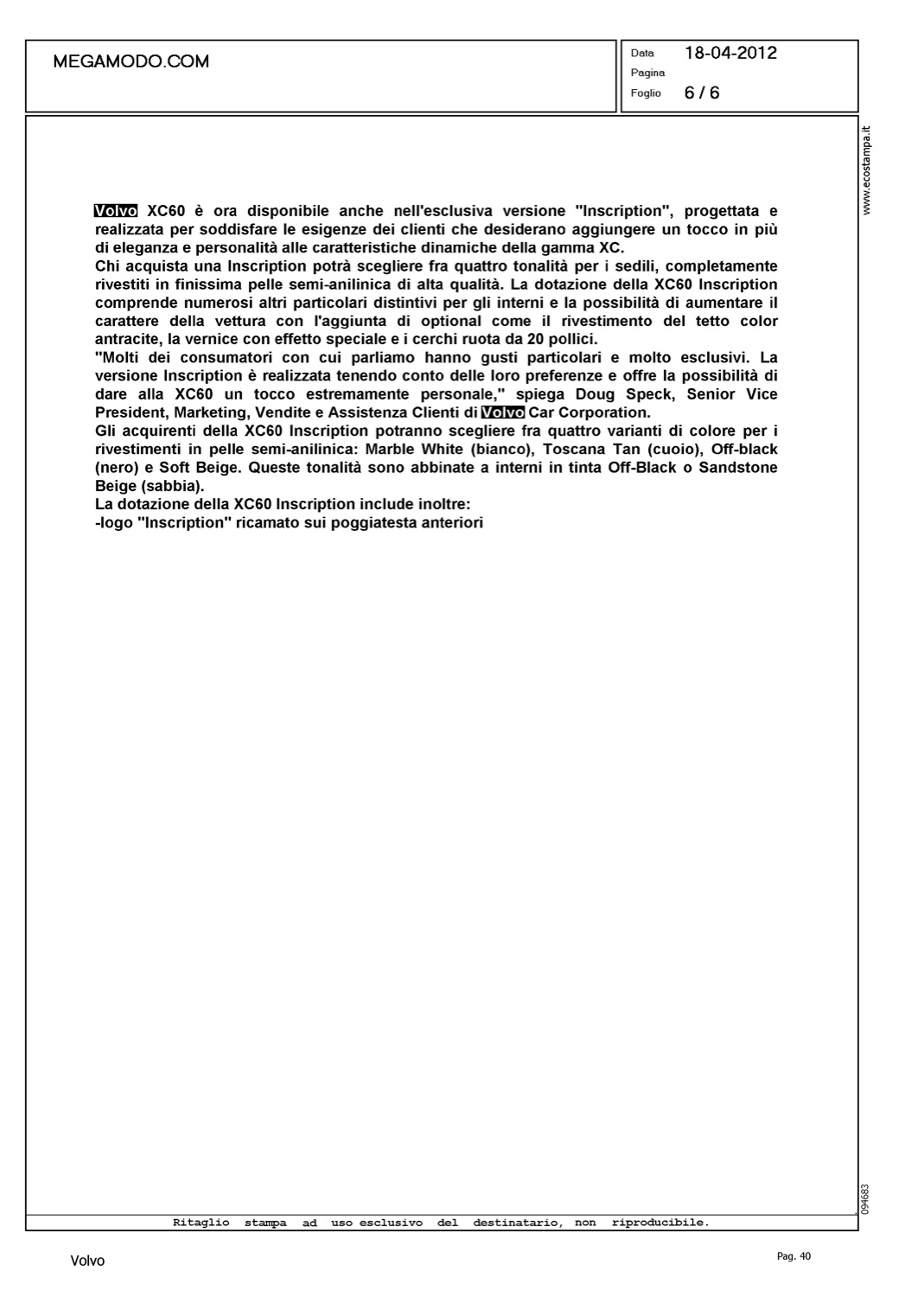 MEGAMODO.COM

Data 18-04-2012
Pagina
Foglio 6 / 6

www.ecostampa.it

Volvo XC60 è ora disponibile anche nell'esclusiva versione "Inscription", progettata e realizzata per soddisfare le esigenze dei clienti che desiderano aggiungere un tocco in più di eleganza e personalità alle caratteristiche dinamiche della gamma XC.
Chi acquista una Inscription potrà scegliere fra quattro tonalità per i sedili, completamente rivestiti in finissima pelle semi-anilinica di alta qualità. La dotazione della XC60 Inscription comprende numerosi altri particolari distintivi per gli interni e la possibilità di aumentare il carattere della vettura con l'aggiunta di optional come il rivestimento del tetto color antracite, la vernice con effetto speciale e i cerchi ruota da 20 pollici.
"Molti dei consumatori con cui parliamo hanno gusti particolari e molto esclusivi. La versione Inscription è realizzata tenendo conto delle loro preferenze e offre la possibilità di dare alla XC60 un tocco estremamente personale," spiega Doug Speck, Senior Vice President, Marketing, Vendite e Assistenza Clienti di Volvo Car Corporation.
Gli acquirenti della XC60 Inscription potranno scegliere fra quattro varianti di colore per i rivestimenti in pelle semi-anilinica: Marble White (bianco), Toscana Tan (cuoio), Off-black (nero) e Soft Beige. Queste tonalità sono abbinate a interni in tinta Off-Black o Sandstone Beige (sabbia).
La dotazione della XC60 Inscription include inoltre:
-logo "Inscription" ricamato sui poggiatesta anteriori

094683

Ritaglio stampa ad uso esclusivo del destinatario, non riproducibile.

Volvo

Pag. 40